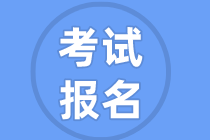 考试
报名